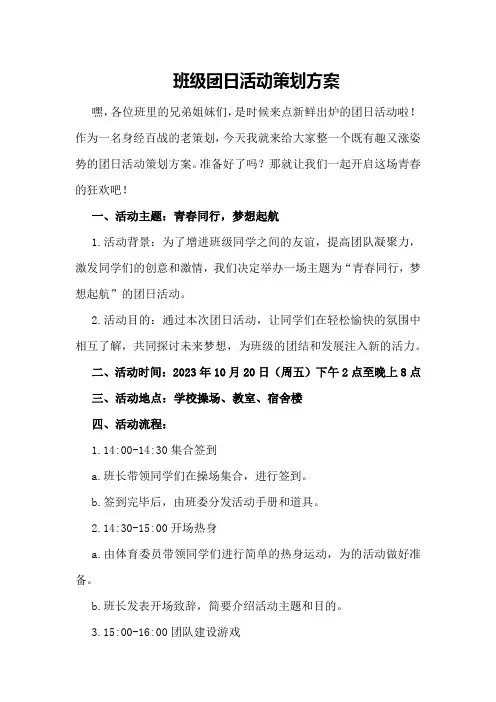 班级团日活动策划方案

嘿，各位班里的兄弟姐妹们，是时候来点新鲜出炉的团日活动啦！作为一名身经百战的老策划，今天我就来给大家整一个既有趣又涨姿势的团日活动策划方案。准备好了吗？那就让我们一起开启这场青春的狂欢吧！

一、活动主题：青春同行，梦想起航

1.活动背景：为了增进班级同学之间的友谊，提高团队凝聚力，激发同学们的创意和激情，我们决定举办一场主题为“青春同行，梦想起航”的团日活动。

2.活动目的：通过本次团日活动，让同学们在轻松愉快的氛围中相互了解，共同探讨未来梦想，为班级的团结和发展注入新的活力。

二、活动时间：2023年10月20日（周五）下午2点至晚上8点

三、活动地点：学校操场、教室、宿舍楼

四、活动流程：

1.14:00-14:30 集合签到

a.班长带领同学们在操场集合，进行签到。

b.签到完毕后，由班委分发活动手册和道具。

2.14:30-15:00 开场热身

a.由体育委员带领同学们进行简单的热身运动，为的活动做好准备。

b.班长发表开场致辞，简要介绍活动主题和目的。

3.15:00-16:00 团队建设游戏